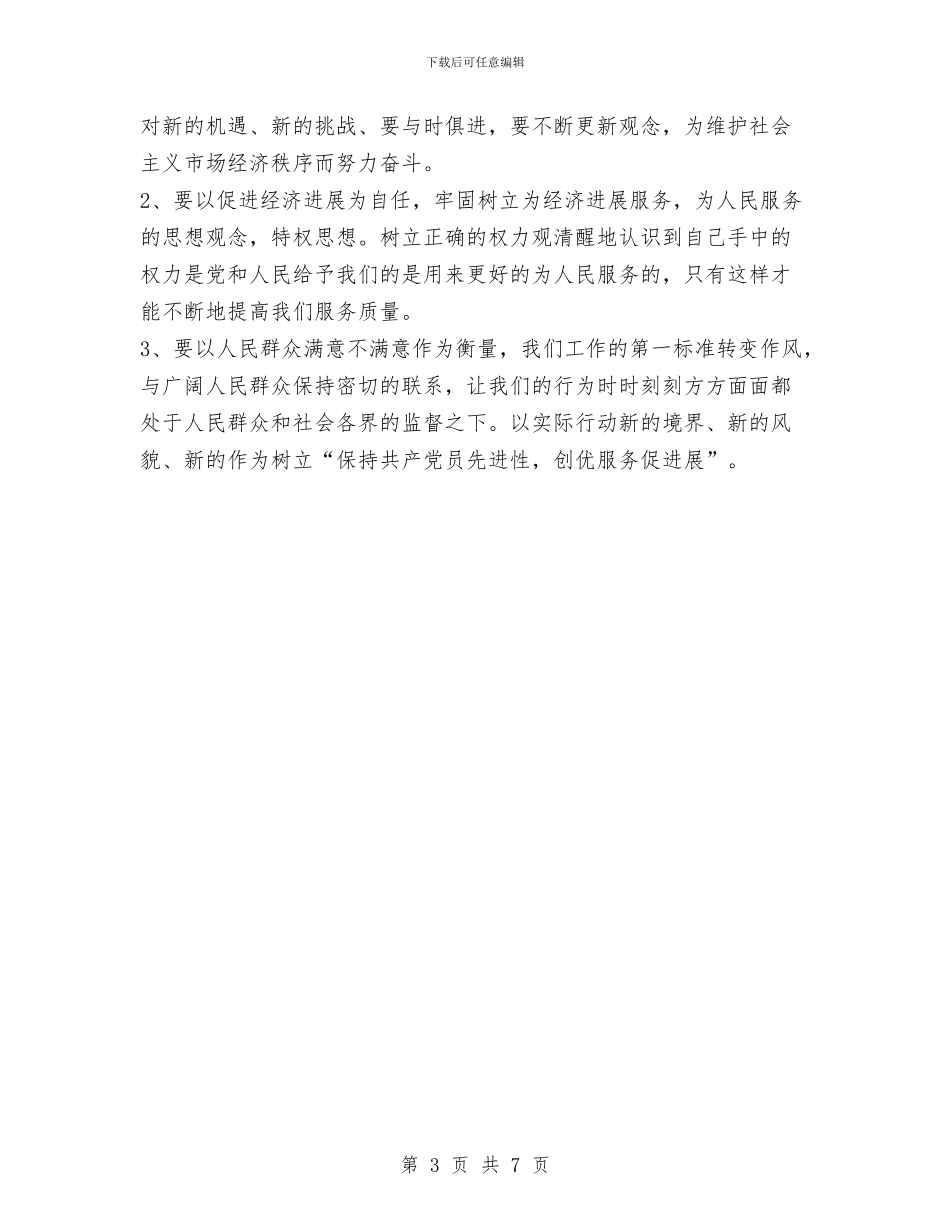 下载后可任意编辑

对新的机遇、新的挑战、要与时俱进，要不断更新观念，为维护社会主义市场经济秩序而努力奋斗。

2、要以促进经济进展为自任，牢固树立为经济进展服务，为人民服务的思想观念，特权思想。树立正确的权力观清醒地认识到自己手中的权力是党和人民给予我们的是用来更好的为人民服务的，只有这样才能不断地提高我们服务质量。

3、要以人民群众满意不满意作为衡量，我们工作的第一标准转变作风，与广阔人民群众保持密切的联系，让我们的行为时时刻刻方方面面都处于人民群众和社会各界的监督之下。以实际行动新的境界、新的风貌、新的作为树立“保持共产党员先进性，创优服务促进展”。

第 3 页 共 7 页